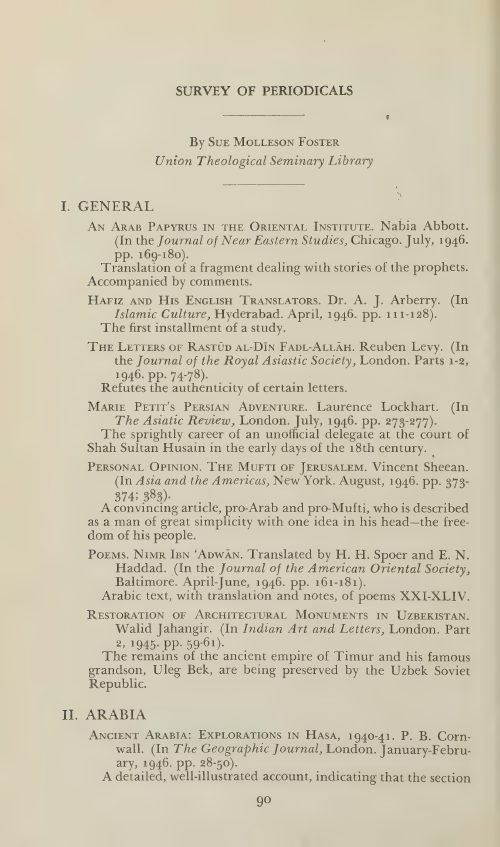 SURVEY OF PERIODICALS

By Sue Molleson Foster
Union Theological Seminary Library

I. GENERAL

An Arab Papyrus in the Oriental Institute. Nabia Abbott. (In the Journal of Near Eastern Studies, Chicago. July, 1946. pp. 169-180).

Translation of a fragment dealing with stories of the prophets. Accompanied by comments.

Hafiz and His English Translators. Dr. A. J. Arberry. (In Islamic Culture, Hyderabad. April, 1946. pp. 111-128).

The first installment of a study.

The Letters of Rastūd al-Dīn Fadl-Allāh. Reuben Levy. (In the Journal of the Royal Asiastic Society, London. Parts 1-2, 1946. pp. 74-78).

Refutes the authenticity of certain letters.

Marie Petit's Persian Adventure. Laurence Lockhart. (In The Asiatic Review, London. July, 1946. pp. 273-277).

The sprightly career of an unofficial delegate at the court of Shah Sultan Husain in the early days of the 18th century.

Personal Opinion. The Mufti of Jerusalem. Vincent Sheean. (In Asia and the Americas, New York. August, 1946. pp. 373-374; 383).

A convincing article, pro-Arab and pro-Mufti, who is described as a man of great simplicity with one idea in his head—the freedom of his people.

Poems. Nimr Ibn 'Adwān. Translated by H. H. Spoer and E. N. Haddad. (In the Journal of the American Oriental Society, Baltimore. April-June, 1946. pp. 161-181).

Arabic text, with translation and notes, of poems XXI-XLIV.

Restoration of Architectural Monuments in Uzbekistan. Walid Jahangir. (In Indian Art and Letters, London. Part 2, 1945. pp. 59-61).

The remains of the ancient empire of Timur and his famous grandson, Uleg Bek, are being preserved by the Uzbek Soviet Republic.

II. ARABIA

Ancient Arabia: Explorations in Hasa, 1940-41. P. B. Cornwall. (In The Geographic Journal, London. January-February, 1946. pp. 28-50).

A detailed, well-illustrated account, indicating that the section

90